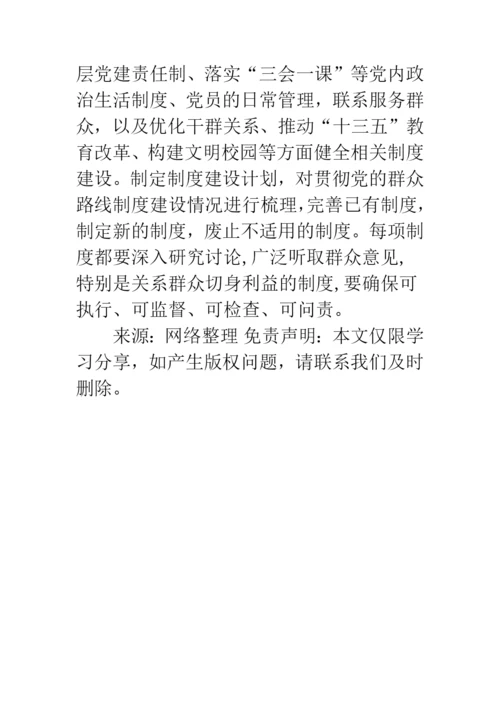 层党建责任制、落实“三会一课”等党内政治生活制度、党员的日常管理，联系服务群众，以及优化干群关系、推动“十三五”教育改革、构建文明校园等方面健全相关制度建设。制定制度建设计划，对贯彻党的群众路线制度建设情况进行梳理，完善已有制度，制定新的制度，废止不适用的制度。每项制度都要深入研究讨论，广泛听取群众意见，特别是关系群众切身利益的制度，要确保可执行、可监督、可检查、可问责。

来源：网络整理 免责声明：本文仅限学习分享，如产生版权问题，请联系我们及时删除。